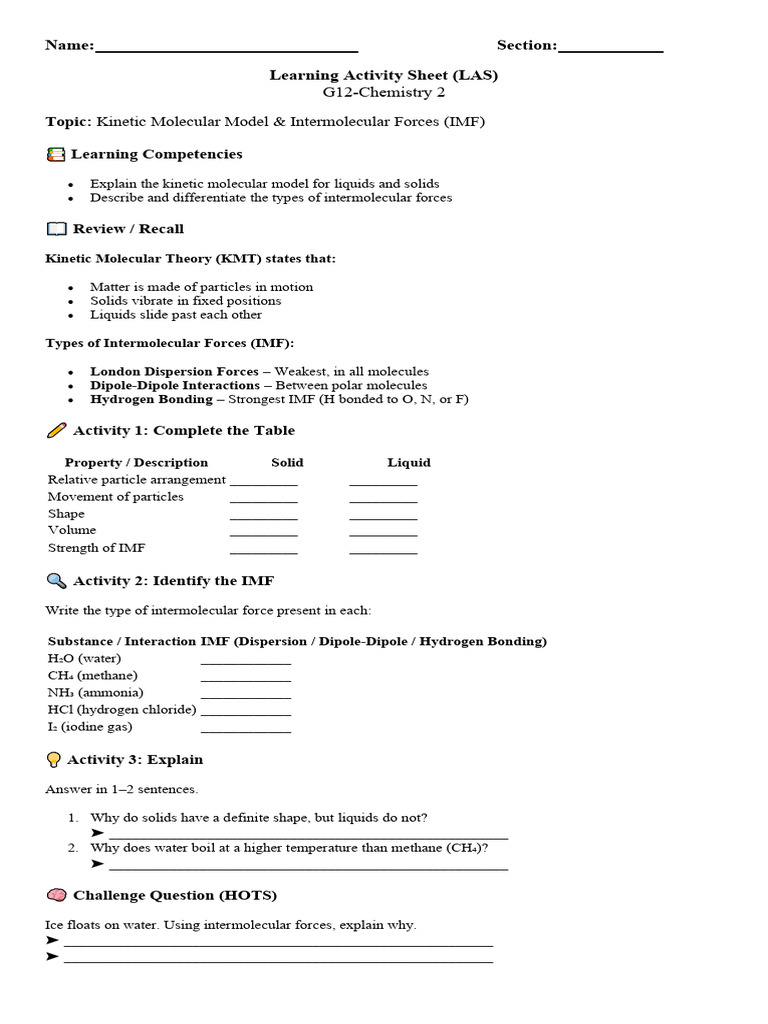 Name:____ Section:____

Learning Activity Sheet (LAS)
G12-Chemistry 2

Topic: Kinetic Molecular Model & Intermolecular Forces (IMF)

Learning Competencies

• Explain the kinetic molecular model for liquids and solids
• Describe and differentiate the types of intermolecular forces

Review / Recall

Kinetic Molecular Theory (KMT) states that:

• Matter is made of particles in motion
• Solids vibrate in fixed positions
• Liquids slide past each other

Types of Intermolecular Forces (IMF):

• London Dispersion Forces – Weakest, in all molecules
• Dipole-Dipole Interactions – Between polar molecules
• Hydrogen Bonding – Strongest IMF (H bonded to O, N, or F)

Activity 1: Complete the Table

| Property / Description | Solid | Liquid |
|---|---|---|
| Relative particle arrangement | ____ | ____ |
| Movement of particles | ____ | ____ |
| Shape | ____ | ____ |
| Volume | ____ | ____ |
| Strength of IMF | ____ | ____ |

Activity 2: Identify the IMF

Write the type of intermolecular force present in each:

| Substance / Interaction | IMF (Dispersion / Dipole-Dipole / Hydrogen Bonding) |
|---|---|
| $H_2O$ (water) | ____ |
| $CH_4$ (methane) | ____ |
| $NH_3$ (ammonia) | ____ |
| HCl (hydrogen chloride) | ____ |
| $I_2$ (iodine gas) | ____ |

Activity 3: Explain

Answer in 1–2 sentences.

1. Why do solids have a definite shape, but liquids do not?
➤ ____
2. Why does water boil at a higher temperature than methane ($CH_4$)?
➤ ____

Challenge Question (HOTS)

Ice floats on water. Using intermolecular forces, explain why.
➤ ____
➤ ____